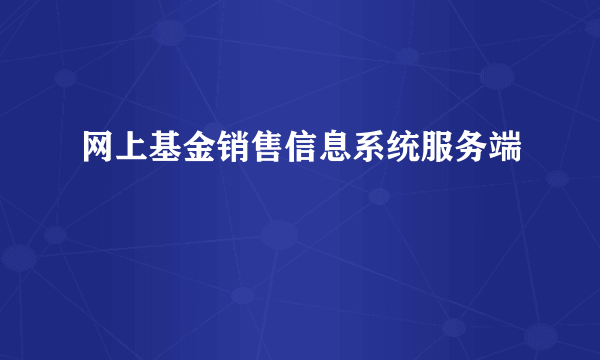 网上基金销售信息系统服务端